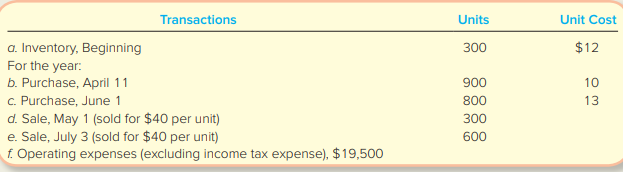 | Transactions | Units | Unit Cost |
|---|---|---|
| a. Inventory, Beginning | 300 | \$12 |
| For the year: | | |
| b. Purchase, April 11 | 900 | 10 |
| c. Purchase, June 1 | 800 | 13 |
| d. Sale, May 1 (sold for \$40 per unit) | 300 | |
| e. Sale, July 3 (sold for \$40 per unit) | 600 | |
| f. Operating expenses (excluding income tax expense), \$19,500 | | |